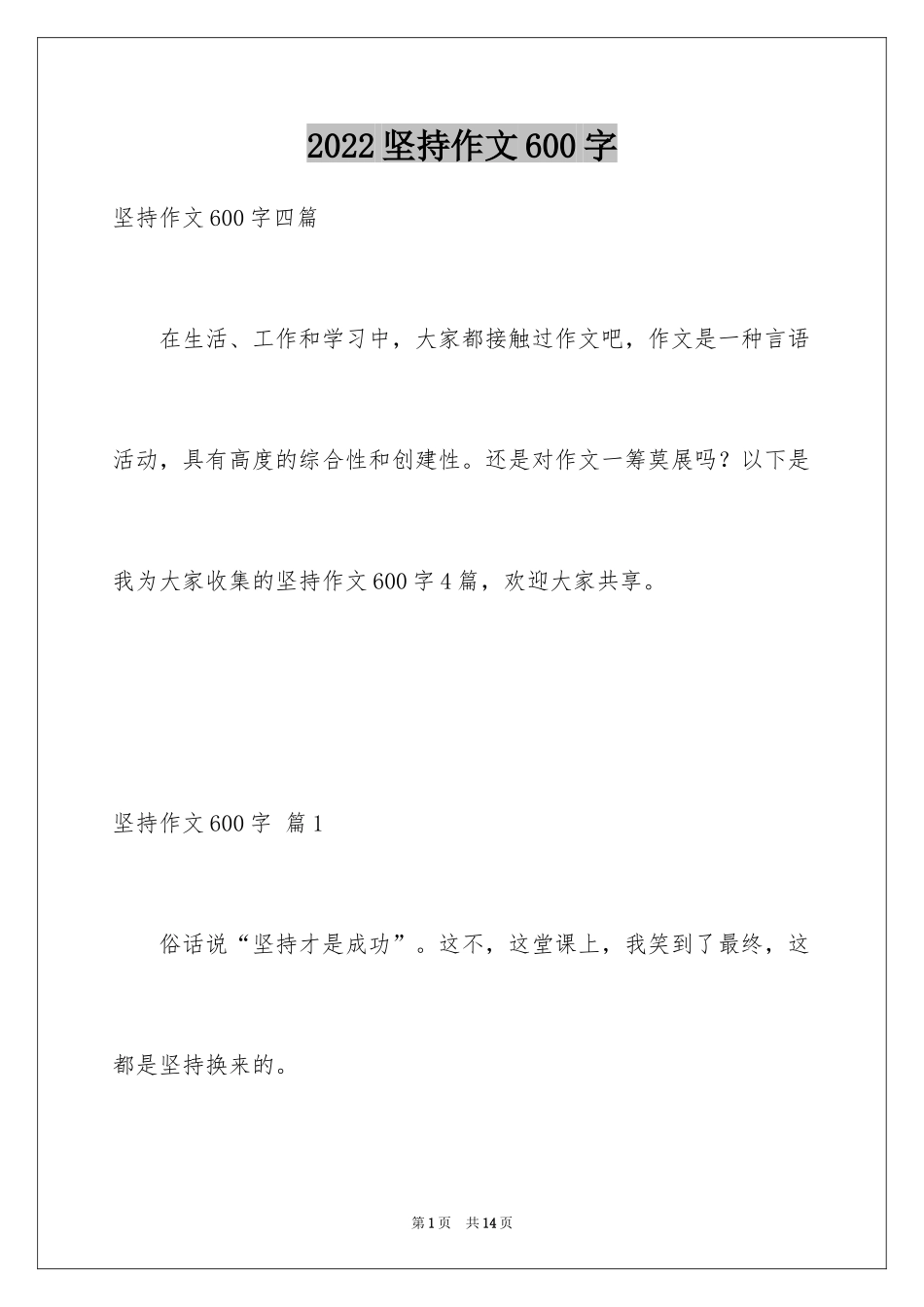 2022 坚持作文 600 字

坚持作文 600 字四篇

在生活、工作和学习中，大家都接触过作文吧，作文是一种言语活动，具有高度的综合性和创建性。还是对作文一筹莫展吗？以下是我为大家收集的坚持作文 600 字 4 篇，欢迎大家共享。

坚持作文 600 字 篇 1

俗话说“坚持才是成功”。这不，这堂课上，我笑到了最终，这都是坚持换来的。

第 1 页 共 14 页